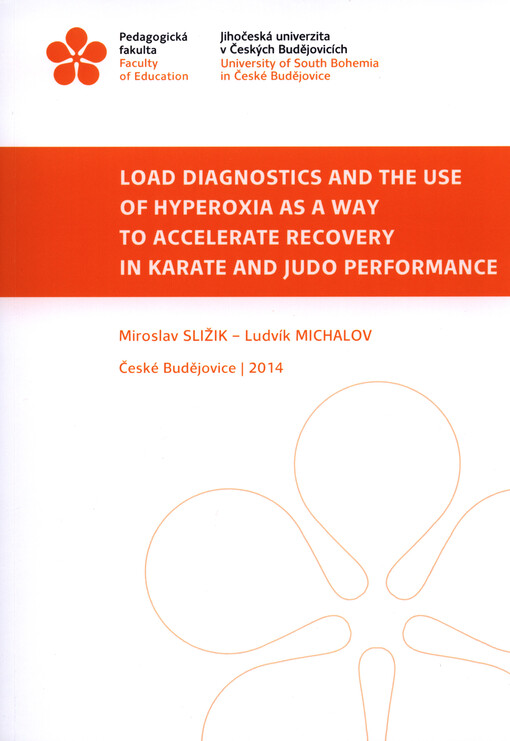 Pedagogická fakulta
Faculty of Education

Jihočeská univerzita v Českých Budějovicích
University of South Bohemia in České Budějovice

LOAD DIAGNOSTICS AND THE USE OF HYPEROXIA AS A WAY TO ACCELERATE RECOVERY IN KARATE AND JUDO PERFORMANCE

Miroslav SLIŽIK – Ludvík MICHALOV

České Budějovice | 2014